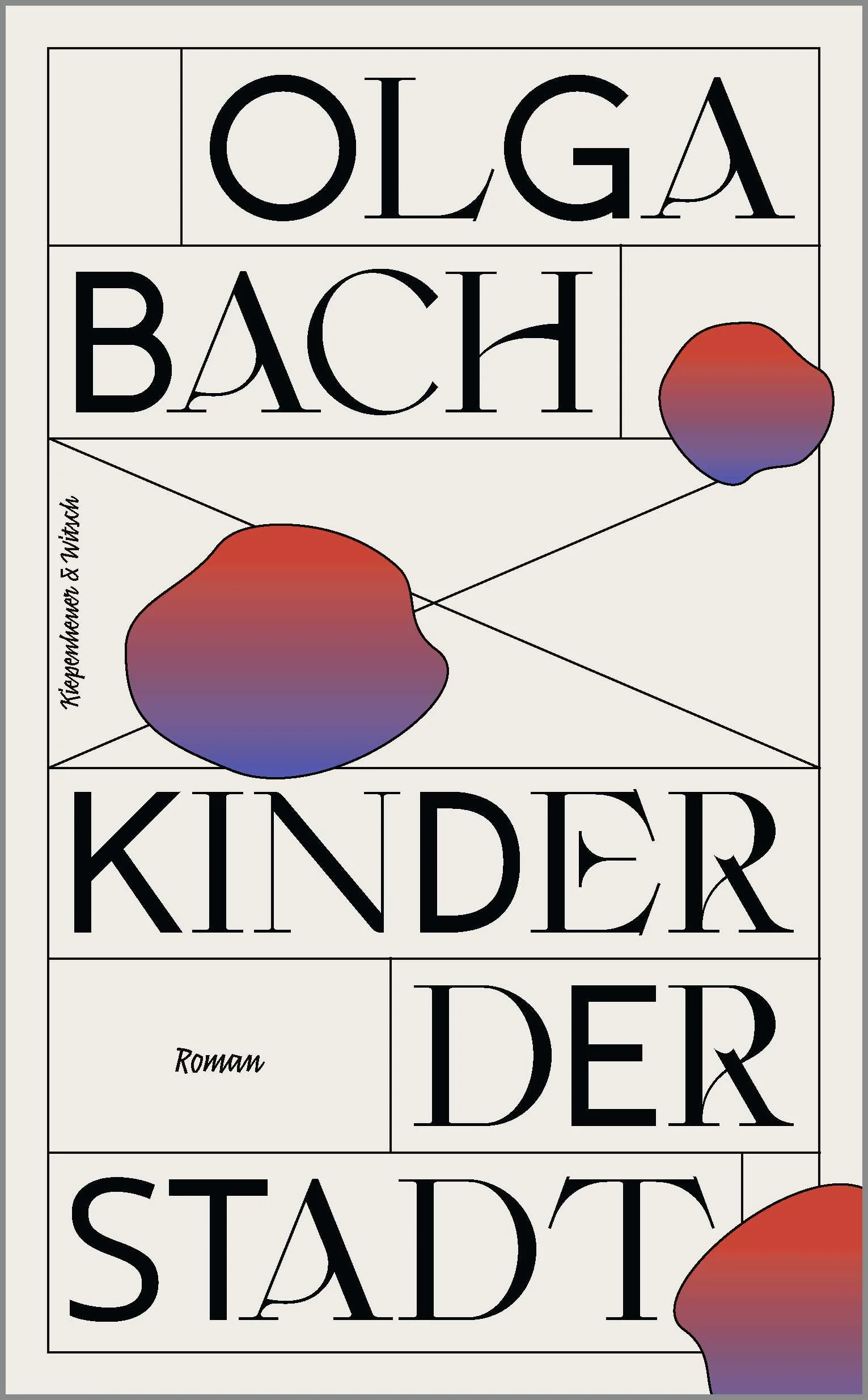 OLGA BACH

Kiepenheuer & Witsch

KINDER DER STADT

Roman